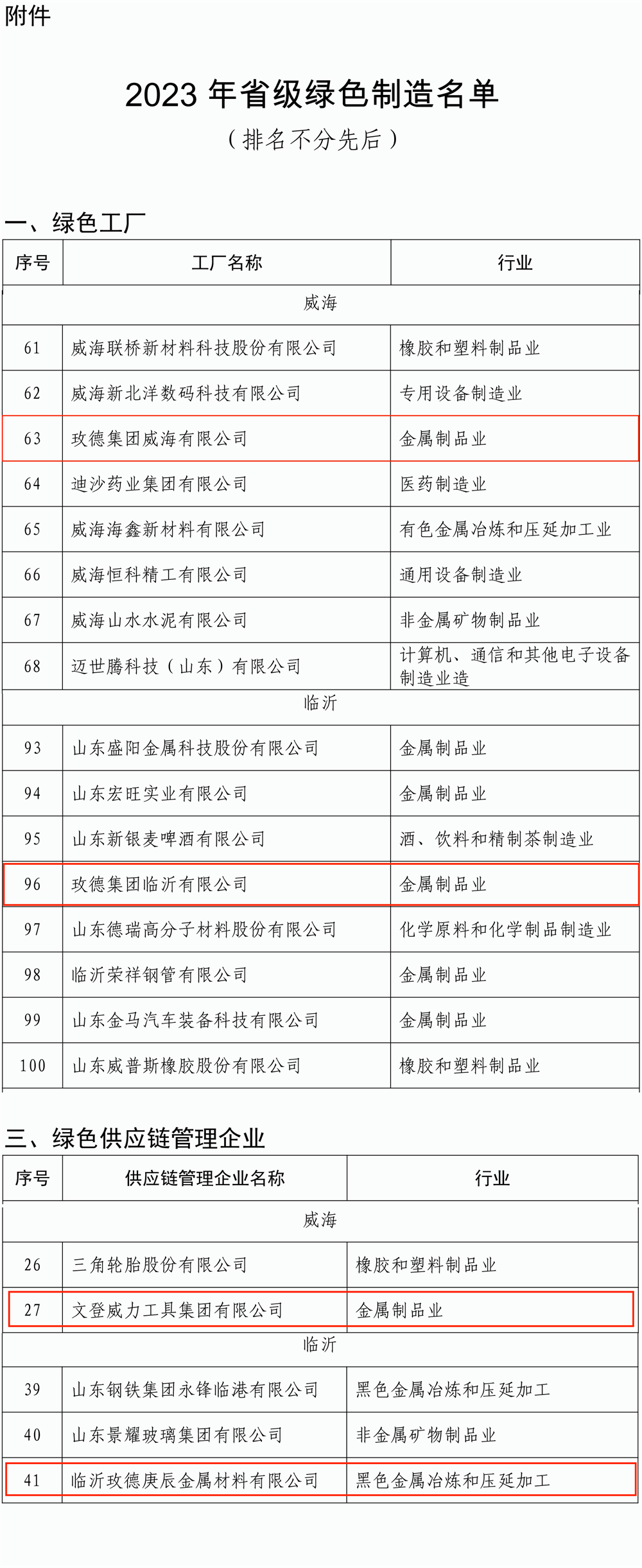 附件

2023 年省级绿色制造名单
（排名不分先后）

一、绿色工厂

| 序号 | 工厂名称 | 行业 |
|---|---|---|
| 威海 | | |
| 61 | 威海联桥新材料科技股份有限公司 | 橡胶和塑料制品业 |
| 62 | 威海新北洋数码科技有限公司 | 专用设备制造业 |
| 63 | 玫德集团威海有限公司 | 金属制品业 |
| 64 | 迪沙药业集团有限公司 | 医药制造业 |
| 65 | 威海海鑫新材料有限公司 | 有色金属冶炼和压延加工业 |
| 66 | 威海恒科精工有限公司 | 通用设备制造业 |
| 67 | 威海山水水泥有限公司 | 非金属矿物制品业 |
| 68 | 迈世腾科技（山东）有限公司 | 计算机、通信和其他电子设备制造业造 |
| 临沂 | | |
| 93 | 山东盛阳金属科技股份有限公司 | 金属制品业 |
| 94 | 山东宏旺实业有限公司 | 金属制品业 |
| 95 | 山东新银麦啤酒有限公司 | 酒、饮料和精制茶制造业 |
| 96 | 玫德集团临沂有限公司 | 金属制品业 |
| 97 | 山东德瑞高分子材料股份有限公司 | 化学原料和化学制品制造业 |
| 98 | 临沂荣祥钢管有限公司 | 金属制品业 |
| 99 | 山东金马汽车装备科技有限公司 | 金属制品业 |
| 100 | 山东威普斯橡胶股份有限公司 | 橡胶和塑料制品业 |

三、绿色供应链管理企业

| 序号 | 供应链管理企业名称 | 行业 |
|---|---|---|
| 威海 | | |
| 26 | 三角轮胎股份有限公司 | 橡胶和塑料制品业 |
| 27 | 文登威力工具集团有限公司 | 金属制品业 |
| 临沂 | | |
| 39 | 山东钢铁集团永锋临港有限公司 | 黑色金属冶炼和压延加工 |
| 40 | 山东景耀玻璃集团有限公司 | 非金属矿物制品业 |
| 41 | 临沂玫德庚辰金属材料有限公司 | 黑色金属冶炼和压延加工 |